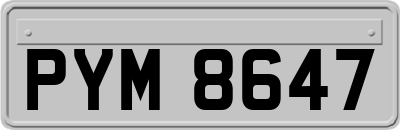 PYM 8647